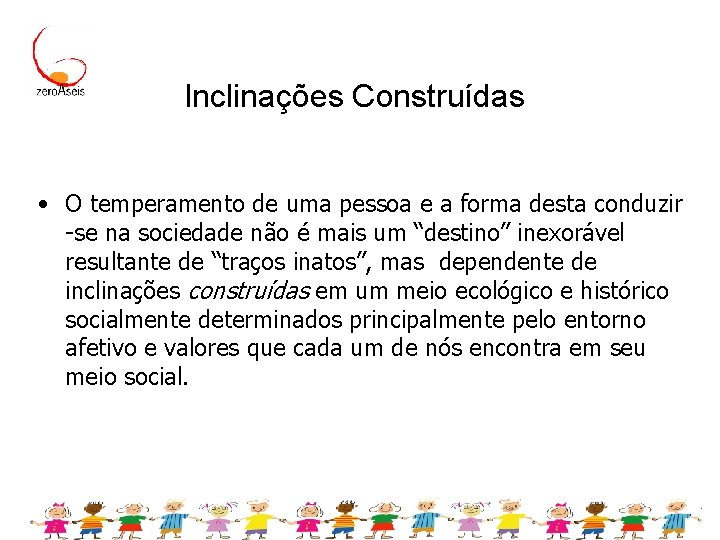 zeroAseis

Inclinações Construídas

• O temperamento de uma pessoa e a forma desta conduzir -se na sociedade não é mais um "destino" inexorável resultante de "traços inatos", mas dependente de inclinações construídas em um meio ecológico e histórico socialmente determinados principalmente pelo entorno afetivo e valores que cada um de nós encontra em seu meio social.